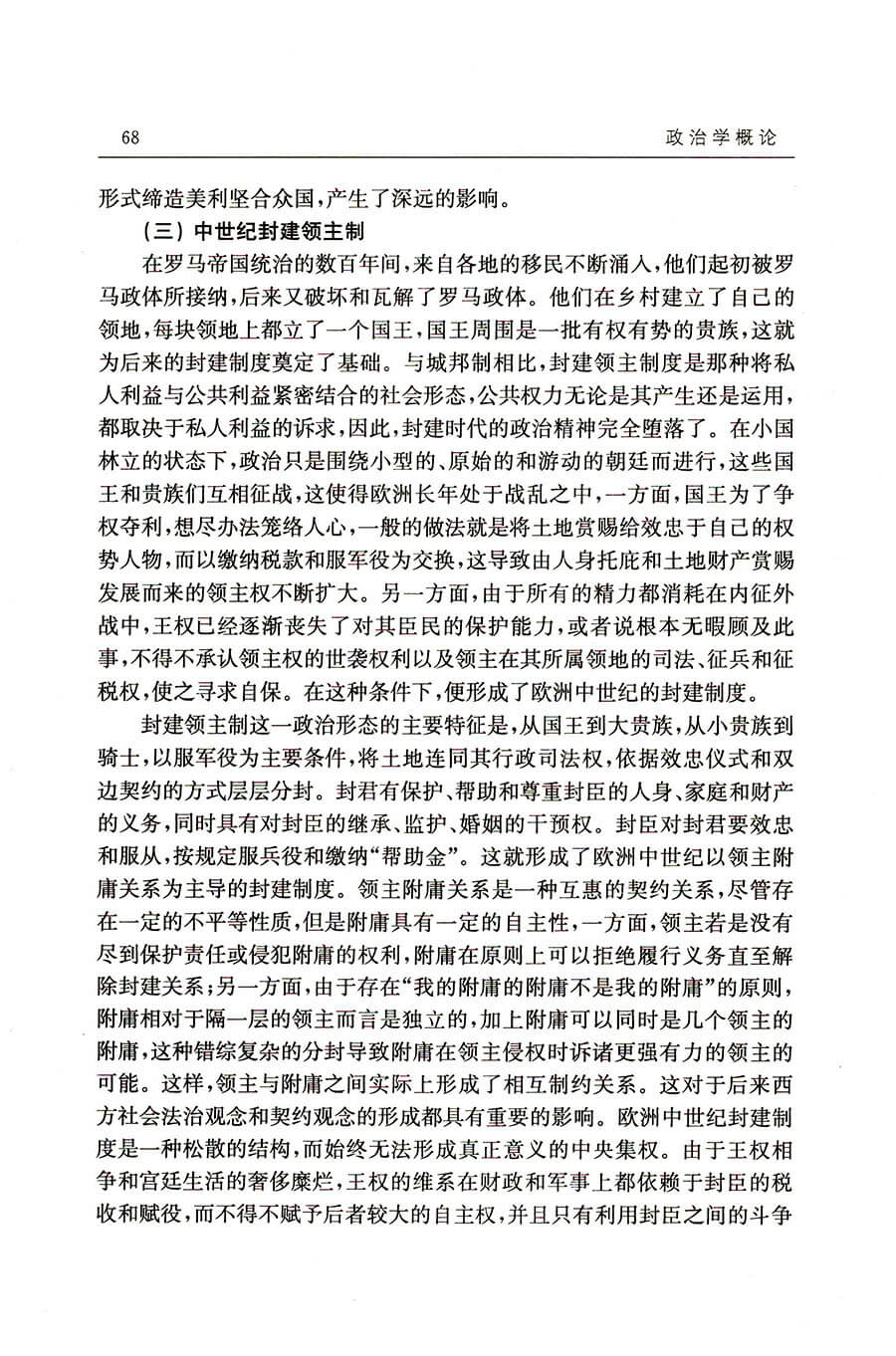 68　　　　政治学概论

形式缔造美利坚合众国，产生了深远的影响。

（三）中世纪封建领主制

在罗马帝国统治的数百年间，来自各地的移民不断涌入，他们起初被罗马政体所接纳，后来又破坏和瓦解了罗马政体。他们在乡村建立了自己的领地，每块领地上都立了一个国王，国王周围是一批有权有势的贵族，这就为后来的封建制度奠定了基础。与城邦制相比，封建领主制度是那种将私人利益与公共利益紧密结合的社会形态，公共权力无论是其产生还是运用，都取决于私人利益的诉求，因此，封建时代的政治精神完全堕落了。在小国林立的状态下，政治只是围绕小型的、原始的和游动的朝廷而进行，这些国王和贵族们互相征战，这使得欧洲长年处于战乱之中，一方面，国王为了争权夺利，想尽办法笼络人心，一般的做法就是将土地赏赐给效忠于自己的权势人物，而以缴纳税款和服军役为交换，这导致由人身托庇和土地财产赏赐发展而来的领主权不断扩大。另一方面，由于所有的精力都消耗在内征外战中，王权已经逐渐丧失了对其臣民的保护能力，或者说根本无暇顾及此事，不得不承认领主权的世袭权利以及领主在其所属领地的司法、征兵和征税权，使之寻求自保。在这种条件下，便形成了欧洲中世纪的封建制度。

封建领主制这一政治形态的主要特征是，从国王到大贵族，从小贵族到骑士，以服军役为主要条件，将土地连同其行政司法权，依据效忠仪式和双边契约的方式层层分封。封君有保护、帮助和尊重封臣的人身、家庭和财产的义务，同时具有对封臣的继承、监护、婚姻的干预权。封臣对封君要效忠和服从，按规定服兵役和缴纳“帮助金”。这就形成了欧洲中世纪以领主附庸关系为主导的封建制度。领主附庸关系是一种互惠的契约关系，尽管存在一定的不平等性质，但是附庸具有一定的自主性，一方面，领主若是没有尽到保护责任或侵犯附庸的权利，附庸在原则上可以拒绝履行义务直至解除封建关系；另一方面，由于存在“我的附庸的附庸不是我的附庸”的原则，附庸相对于隔一层的领主而言是独立的，加上附庸可以同时是几个领主的附庸，这种错综复杂的分封导致附庸在领主侵权时诉诸更强有力的领主的可能。这样，领主与附庸之间实际上形成了相互制约关系。这对于后来西方社会法治观念和契约观念的形成都具有重要的影响。欧洲中世纪封建制度是一种松散的结构，而始终无法形成真正意义的中央集权。由于王权相争和宫廷生活的奢侈糜烂，王权的维系在财政和军事上都依赖于封臣的税收和赋役，而不得不赋予后者较大的自主权，并且只有利用封臣之间的斗争